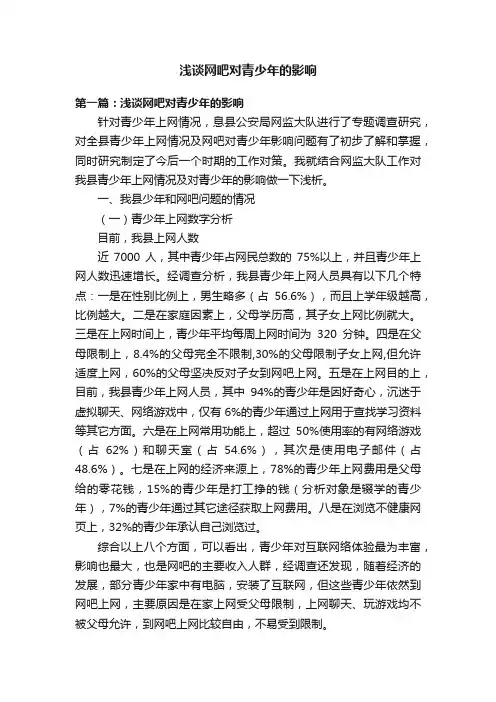 浅谈网吧对青少年的影响

第一篇：浅谈网吧对青少年的影响

针对青少年上网情况，息县公安局网监大队进行了专题调查研究，对全县青少年上网情况及网吧对青少年影响问题有了初步了解和掌握，同时研究制定了今后一个时期的工作对策。我就结合网监大队工作对我县青少年上网情况及对青少年的影响做一下浅析。

一、我县少年和网吧问题的情况

（一）青少年上网数字分析

目前，我县上网人数

近 7000 人，其中青少年占网民总数的 75%以上，并且青少年上网人数迅速增长。经调查分析，我县青少年上网人员具有以下几个特点：一是在性别比例上，男生略多（占 56.6%），而且上学年级越高，比例越大。二是在家庭因素上，父母学历高，其子女上网比例就大。三是在上网时间上，青少年平均每周上网时间为 320 分钟。四是在父母限制上，8.4%的父母完全不限制,30%的父母限制子女上网,但允许适度上网，60%的父母坚决反对子女到网吧上网。五是在上网目的上，目前，我县青少年上网人员，其中 94%的青少年是因好奇心，沉迷于虚拟聊天、网络游戏中，仅有 6%的青少年通过上网用于查找学习资料等其它方面。六是在上网常用功能上，超过 50%使用率的有网络游戏（占 62%）和聊天室（占 54.6%），其次是使用电子邮件（占 48.6%）。七是在上网的经济来源上，78%的青少年上网费用是父母给的零花钱，15%的青少年是打工挣的钱（分析对象是辍学的青少年），7%的青少年通过其它途径获取上网费用。八是在浏览不健康网页上，32%的青少年承认自己浏览过。

综合以上八个方面，可以看出，青少年对互联网络体验最为丰富，影响也最大，也是网吧的主要收入人群，经调查还发现，随着经济的发展，部分青少年家中有电脑，安装了互联网，但这些青少年依然到网吧上网，主要原因是在家上网受父母限制，上网聊天、玩游戏均不被父母允许，到网吧上网比较自由，不易受到限制。